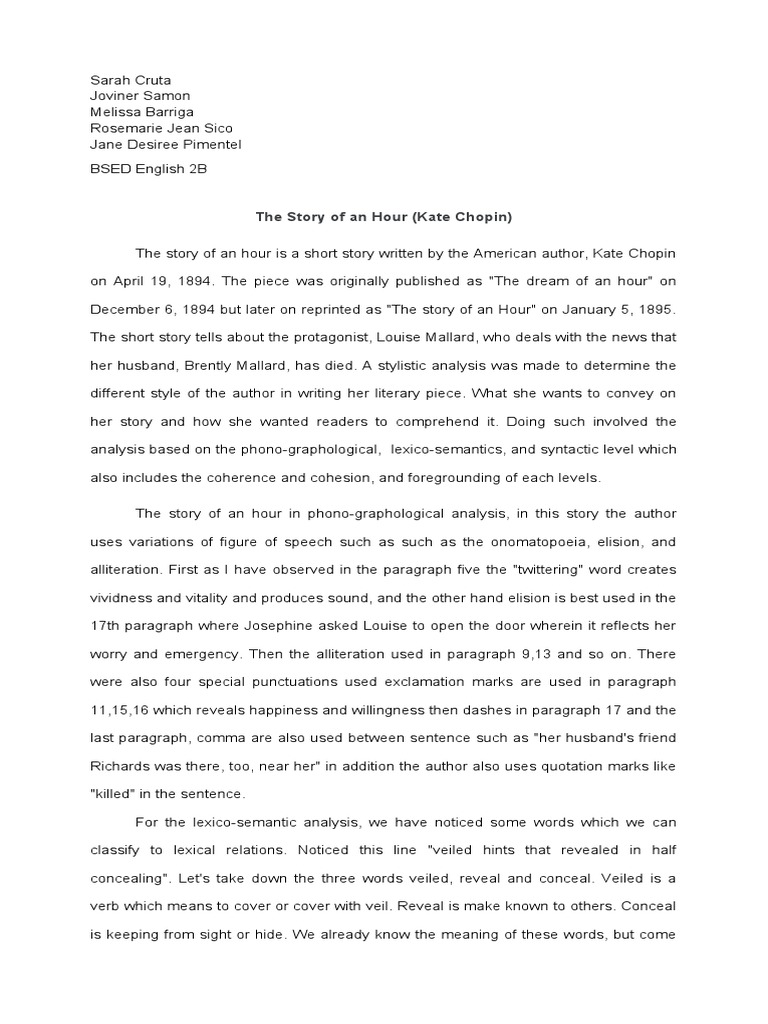 Sarah Cruta
Joviner Samon
Melissa Barriga
Rosemarie Jean Sico
Jane Desiree Pimentel

BSED English 2B

The Story of an Hour (Kate Chopin)

The story of an hour is a short story written by the American author, Kate Chopin on April 19, 1894. The piece was originally published as "The dream of an hour" on December 6, 1894 but later on reprinted as "The story of an Hour" on January 5, 1895. The short story tells about the protagonist, Louise Mallard, who deals with the news that her husband, Brently Mallard, has died. A stylistic analysis was made to determine the different style of the author in writing her literary piece. What she wants to convey on her story and how she wanted readers to comprehend it. Doing such involved the analysis based on the phono-graphological, lexico-semantics, and syntactic level which also includes the coherence and cohesion, and foregrounding of each levels.

The story of an hour in phono-graphological analysis, in this story the author uses variations of figure of speech such as such as the onomatopoeia, elision, and alliteration. First as I have observed in the paragraph five the "twittering" word creates vividness and vitality and produces sound, and the other hand elision is best used in the 17th paragraph where Josephine asked Louise to open the door wherein it reflects her worry and emergency. Then the alliteration used in paragraph 9,13 and so on. There were also four special punctuations used exclamation marks are used in paragraph 11,15,16 which reveals happiness and willingness then dashes in paragraph 17 and the last paragraph, comma are also used between sentence such as "her husband's friend Richards was there, too, near her" in addition the author also uses quotation marks like "killed" in the sentence.

For the lexico-semantic analysis, we have noticed some words which we can classify to lexical relations. Noticed this line "veiled hints that revealed in half concealing". Let's take down the three words veiled, reveal and conceal. Veiled is a verb which means to cover or cover with veil. Reveal is make known to others. Conceal is keeping from sight or hide. We already know the meaning of these words, but come